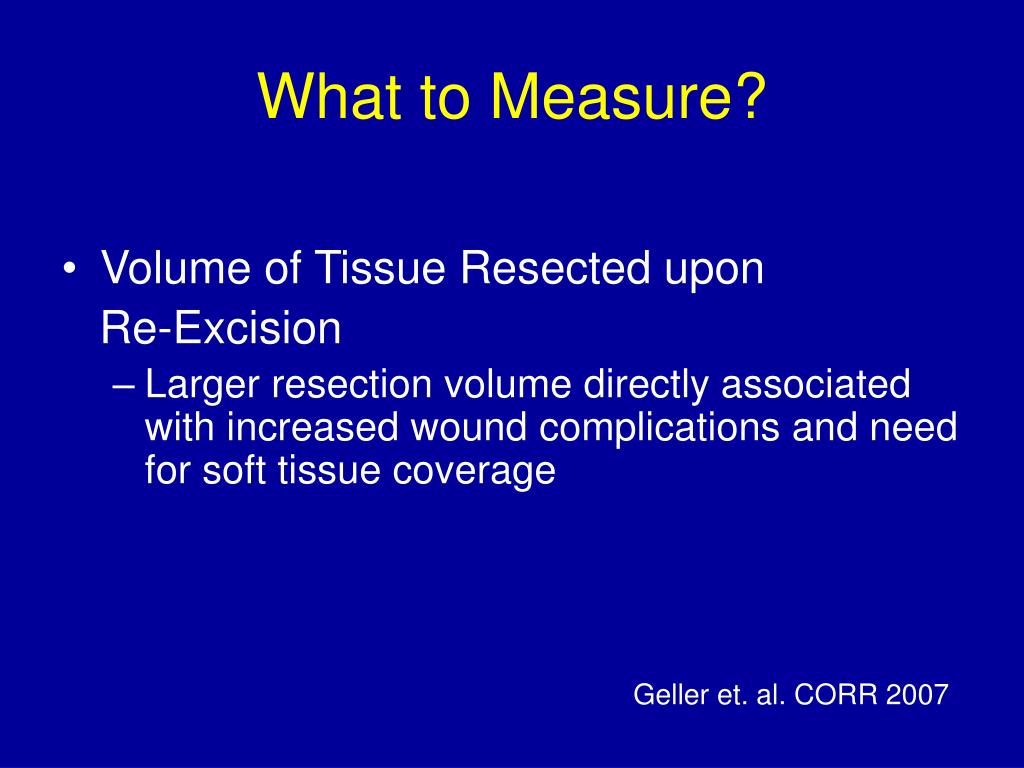 What to Measure?

• Volume of Tissue Resected upon Re-Excision

– Larger resection volume directly associated with increased wound complications and need for soft tissue coverage

Geller et. al. CORR 2007